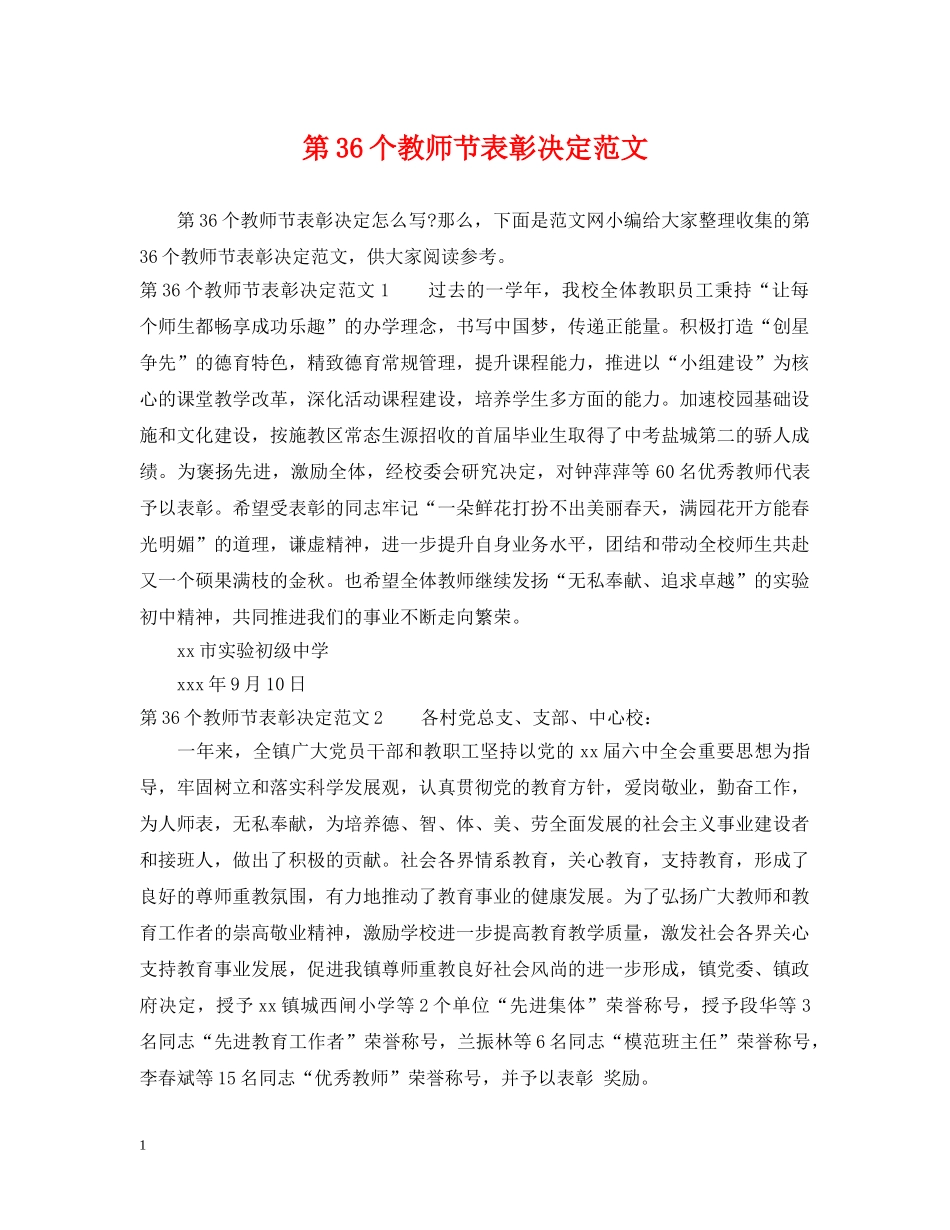 第36个教师节表彰决定范文

第36个教师节表彰决定怎么写?那么，下面是范文网小编给大家整理收集的第36个教师节表彰决定范文，供大家阅读参考。

第36个教师节表彰决定范文1　　过去的一学年，我校全体教职员工秉持“让每个师生都畅享成功乐趣”的办学理念，书写中国梦，传递正能量。积极打造“创星争先”的德育特色，精致德育常规管理，提升课程能力，推进以“小组建设”为核心的课堂教学改革，深化活动课程建设，培养学生多方面的能力。加速校园基础设施和文化建设，按施教区常态生源招收的首届毕业生取得了中考盐城第二的骄人成绩。为褒扬先进，激励全体，经校委会研究决定，对钟萍萍等60名优秀教师代表予以表彰。希望受表彰的同志牢记“一朵鲜花打扮不出美丽春天，满园花开方能春光明媚”的道理，谦虚精神，进一步提升自身业务水平，团结和带动全校师生共赴又一个硕果满枝的金秋。也希望全体教师继续发扬“无私奉献、追求卓越”的实验初中精神，共同推进我们的事业不断走向繁荣。

xx市实验初级中学

xxx年9月10日

第36个教师节表彰决定范文2　　各村党总支、支部、中心校：

一年来，全镇广大党员干部和教职工坚持以党的xx届六中全会重要思想为指导，牢固树立和落实科学发展观，认真贯彻党的教育方针，爱岗敬业，勤奋工作，为人师表，无私奉献，为培养德、智、体、美、劳全面发展的社会主义事业建设者和接班人，做出了积极的贡献。社会各界情系教育，关心教育，支持教育，形成了良好的尊师重教氛围，有力地推动了教育事业的健康发展。为了弘扬广大教师和教育工作者的崇高敬业精神，激励学校进一步提高教育教学质量，激发社会各界关心支持教育事业发展，促进我镇尊师重教良好社会风尚的进一步形成，镇党委、镇政府决定，授予xx镇城西闸小学等2个单位“先进集体”荣誉称号，授予段华等3名同志“先进教育工作者”荣誉称号，兰振林等6名同志“模范班主任”荣誉称号，李春斌等15名同志“优秀教师”荣誉称号，并予以表彰 奖励。

1